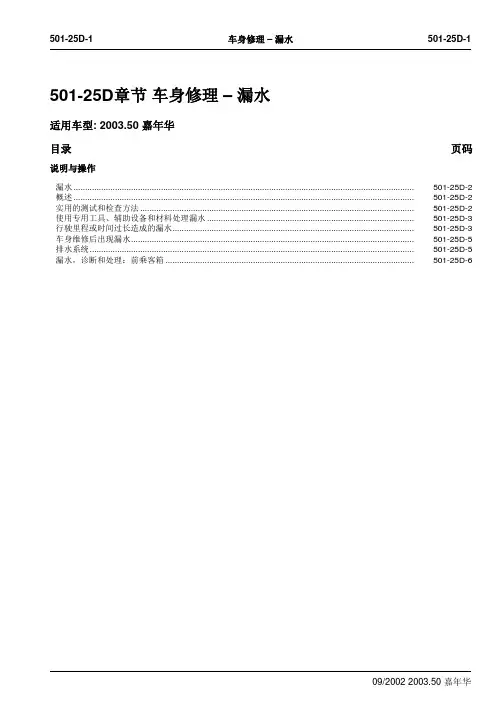 501-25D-1　　车身修理 – 漏水　　501-25D-1

501-25D章节 车身修理 – 漏水

适用车型: 2003.50 嘉年华

目录　　页码

说明与操作

漏水 ........ 501-25D-2
概述 ........ 501-25D-2
实用的测试和检查方法 ........ 501-25D-2
使用专用工具、辅助设备和材料处理漏水 ........ 501-25D-3
行驶里程或时间过长造成的漏水 ........ 501-25D-3
车身维修后出现漏水 ........ 501-25D-5
排水系统 ........ 501-25D-5
漏水，诊断和处理：前乘客箱 ........ 501-25D-6

09/2002 2003.50 嘉年华